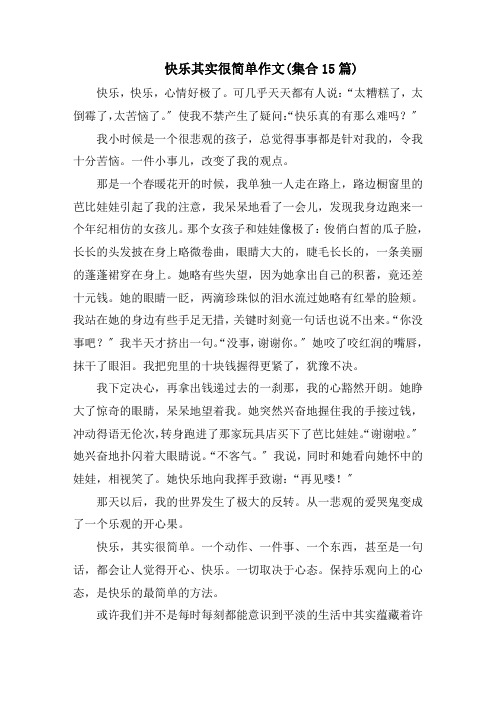 快乐其实很简单作文(集合15篇)

快乐，快乐，心情好极了。可几乎天天都有人说:“太糟糕了，太倒霉了，太苦恼了。”使我不禁产生了疑问:“快乐真的有那么难吗？”

我小时候是一个很悲观的孩子，总觉得事事都是针对我的，令我十分苦恼。一件小事儿，改变了我的观点。

那是一个春暖花开的时候，我单独一人走在路上，路边橱窗里的芭比娃娃引起了我的注意，我呆呆地看了一会儿，发现我身边跑来一个年纪相仿的女孩儿。那个女孩子和娃娃像极了：俊俏白皙的瓜子脸，长长的头发披在身上略微卷曲，眼睛大大的，睫毛长长的，一条美丽的蓬蓬裙穿在身上。她略有些失望，因为她拿出自己的积蓄，竟还差十元钱。她的眼睛一眨，两滴珍珠似的泪水流过她略有红晕的脸颊。我站在她的身边有些手足无措，关键时刻竟一句话也说不出来。“你没事吧？”我半天才挤出一句。“没事，谢谢你。”她咬了咬红润的嘴唇，抹干了眼泪。我把兜里的十块钱握得更紧了，犹豫不决。

我下定决心，再拿出钱递过去的一刹那，我的心豁然开朗。她睁大了惊奇的眼睛，呆呆地望着我。她突然兴奋地握住我的手接过钱，冲动得语无伦次，转身跑进了那家玩具店买下了芭比娃娃。“谢谢啦。”她兴奋地扑闪着大眼睛说。“不客气。”我说，同时和她看向她怀中的娃娃，相视笑了。她快乐地向我挥手致谢：“再见喽！”

那天以后，我的世界发生了极大的反转。从一悲观的爱哭鬼变成了一个乐观的开心果。

快乐，其实很简单。一个动作、一件事、一个东西，甚至是一句话，都会让人觉得开心、快乐。一切取决于心态。保持乐观向上的心态，是快乐的最简单的方法。

或许我们并不是每时每刻都能意识到平淡的生活中其实蕴藏着许